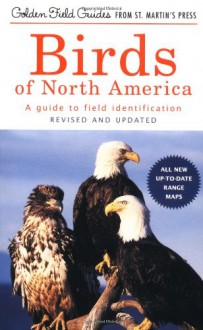 Golden Field Guides FROM ST. MARTIN'S PRESS

Birds of North America

A guide to field identification

REVISED AND UPDATED

ALL NEW UP-TO-DATE RANGE MAPS